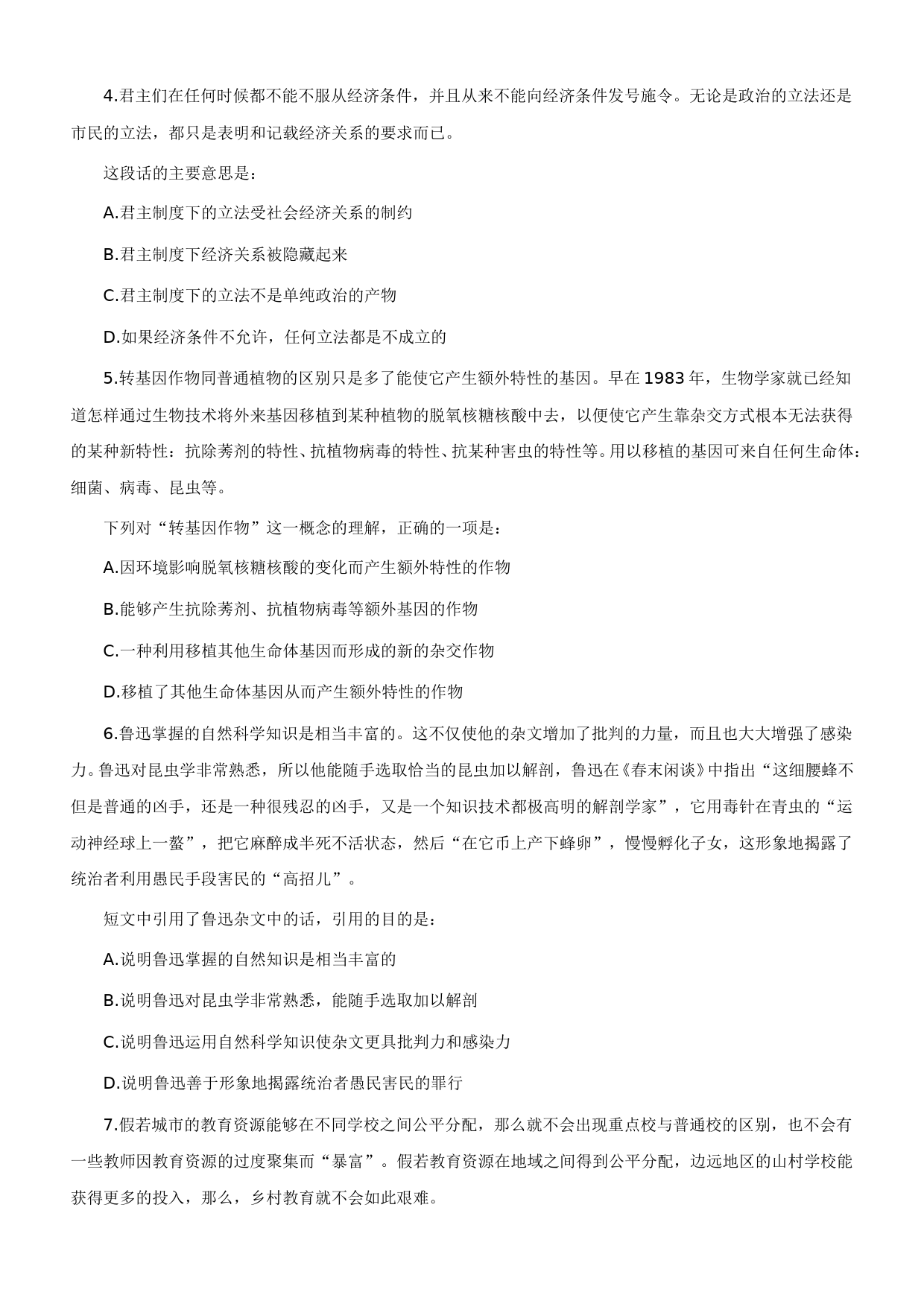 4.君主们在任何时候都不能不服从经济条件，并且从来不能向经济条件发号施令。无论是政治的立法还是市民的立法，都只是表明和记载经济关系的要求而已。

这段话的主要意思是：

A.君主制度下的立法受社会经济关系的制约

B.君主制度下经济关系被隐藏起来

C.君主制度下的立法不是单纯政治的产物

D.如果经济条件不允许，任何立法都是不成立的

5.转基因作物同普通植物的区别只是多了能使它产生额外特性的基因。早在 1983 年，生物学家就已经知道怎样通过生物技术将外来基因移植到某种植物的脱氧核糖核酸中去，以便使它产生靠杂交方式根本无法获得的某种新特性：抗除莠剂的特性、抗植物病毒的特性、抗某种害虫的特性等。用以移植的基因可来自任何生命体：细菌、病毒、昆虫等。

下列对“转基因作物”这一概念的理解，正确的一项是：

A.因环境影响脱氧核糖核酸的变化而产生额外特性的作物

B.能够产生抗除莠剂、抗植物病毒等额外基因的作物

C.一种利用移植其他生命体基因而形成的新的杂交作物

D.移植了其他生命体基因从而产生额外特性的作物

6.鲁迅掌握的自然科学知识是相当丰富的。这不仅使他的杂文增加了批判的力量，而且也大大增强了感染力。鲁迅对昆虫学非常熟悉，所以他能随手选取恰当的昆虫加以解剖，鲁迅在《春末闲谈》中指出“这细腰蜂不但是普通的凶手，还是一种很残忍的凶手，又是一个知识技术都极高明的解剖学家”，它用毒针在青虫的“运动神经球上一螫”，把它麻醉成半死不活状态，然后“在它币上产下蜂卵”，慢慢孵化子女，这形象地揭露了统治者利用愚民手段害民的“高招儿”。

短文中引用了鲁迅杂文中的话，引用的目的是：

A.说明鲁迅掌握的自然知识是相当丰富的

B.说明鲁迅对昆虫学非常熟悉，能随手选取加以解剖

C.说明鲁迅运用自然科学知识使杂文更具批判力和感染力

D.说明鲁迅善于形象地揭露统治者愚民害民的罪行

7.假若城市的教育资源能够在不同学校之间公平分配，那么就不会出现重点校与普通校的区别，也不会有一些教师因教育资源的过度聚集而“暴富”。假若教育资源在地域之间得到公平分配，边远地区的山村学校能获得更多的投入，那么，乡村教育就不会如此艰难。